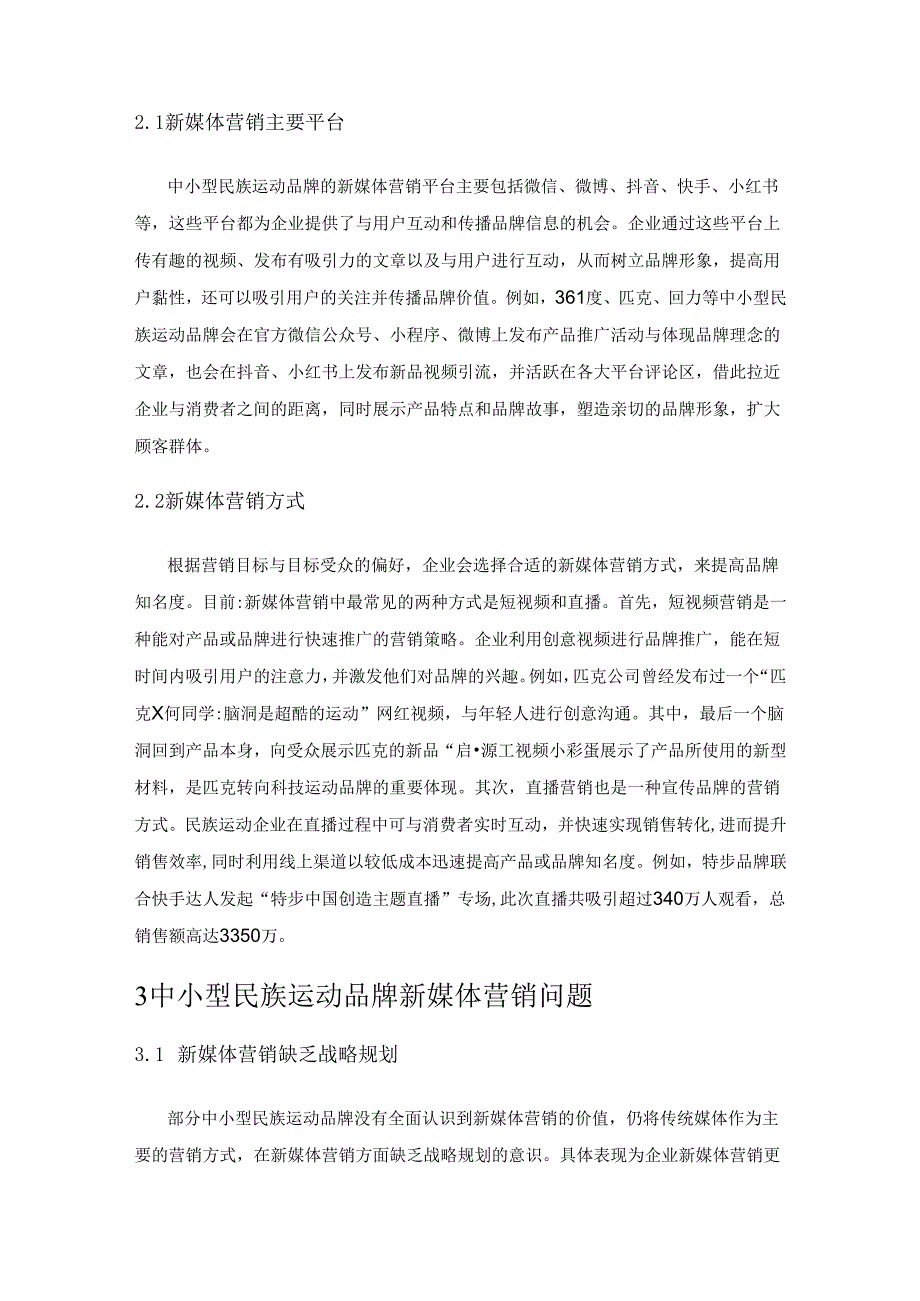 2.1新媒体营销主要平台

中小型民族运动品牌的新媒体营销平台主要包括微信、微博、抖音、快手、小红书等，这些平台都为企业提供了与用户互动和传播品牌信息的机会。企业通过这些平台上传有趣的视频、发布有吸引力的文章以及与用户进行互动，从而树立品牌形象，提高用户黏性，还可以吸引用户的关注并传播品牌价值。例如，361度、匹克、回力等中小型民族运动品牌会在官方微信公众号、小程序、微博上发布产品推广活动与体现品牌理念的文章，也会在抖音、小红书上发布新品视频引流，并活跃在各大平台评论区，借此拉近企业与消费者之间的距离，同时展示产品特点和品牌故事，塑造亲切的品牌形象，扩大顾客群体。

2.2新媒体营销方式

根据营销目标与目标受众的偏好，企业会选择合适的新媒体营销方式，来提高品牌知名度。目前:新媒体营销中最常见的两种方式是短视频和直播。首先，短视频营销是一种能对产品或品牌进行快速推广的营销策略。企业利用创意视频进行品牌推广，能在短时间内吸引用户的注意力，并激发他们对品牌的兴趣。例如，匹克公司曾经发布过一个“匹克X何同学:脑洞是超酷的运动”网红视频，与年轻人进行创意沟通。其中，最后一个脑洞回到产品本身，向受众展示匹克的新品“启•源工视频小彩蛋展示了产品所使用的新型材料，是匹克转向科技运动品牌的重要体现。其次，直播营销也是一种宣传品牌的营销方式。民族运动企业在直播过程中可与消费者实时互动，并快速实现销售转化,进而提升销售效率,同时利用线上渠道以较低成本迅速提高产品或品牌知名度。例如，特步品牌联合快手达人发起“特步中国创造主题直播”专场,此次直播共吸引超过340万人观看，总销售额高达3350万。

3中小型民族运动品牌新媒体营销问题

3.1 新媒体营销缺乏战略规划

部分中小型民族运动品牌没有全面认识到新媒体营销的价值，仍将传统媒体作为主要的营销方式，在新媒体营销方面缺乏战略规划的意识。具体表现为企业新媒体营销更